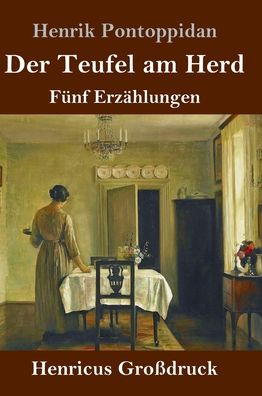 Henrik Pontoppidan

Der Teufel am Herd

Fünf Erzählungen

Henricus Großdruck